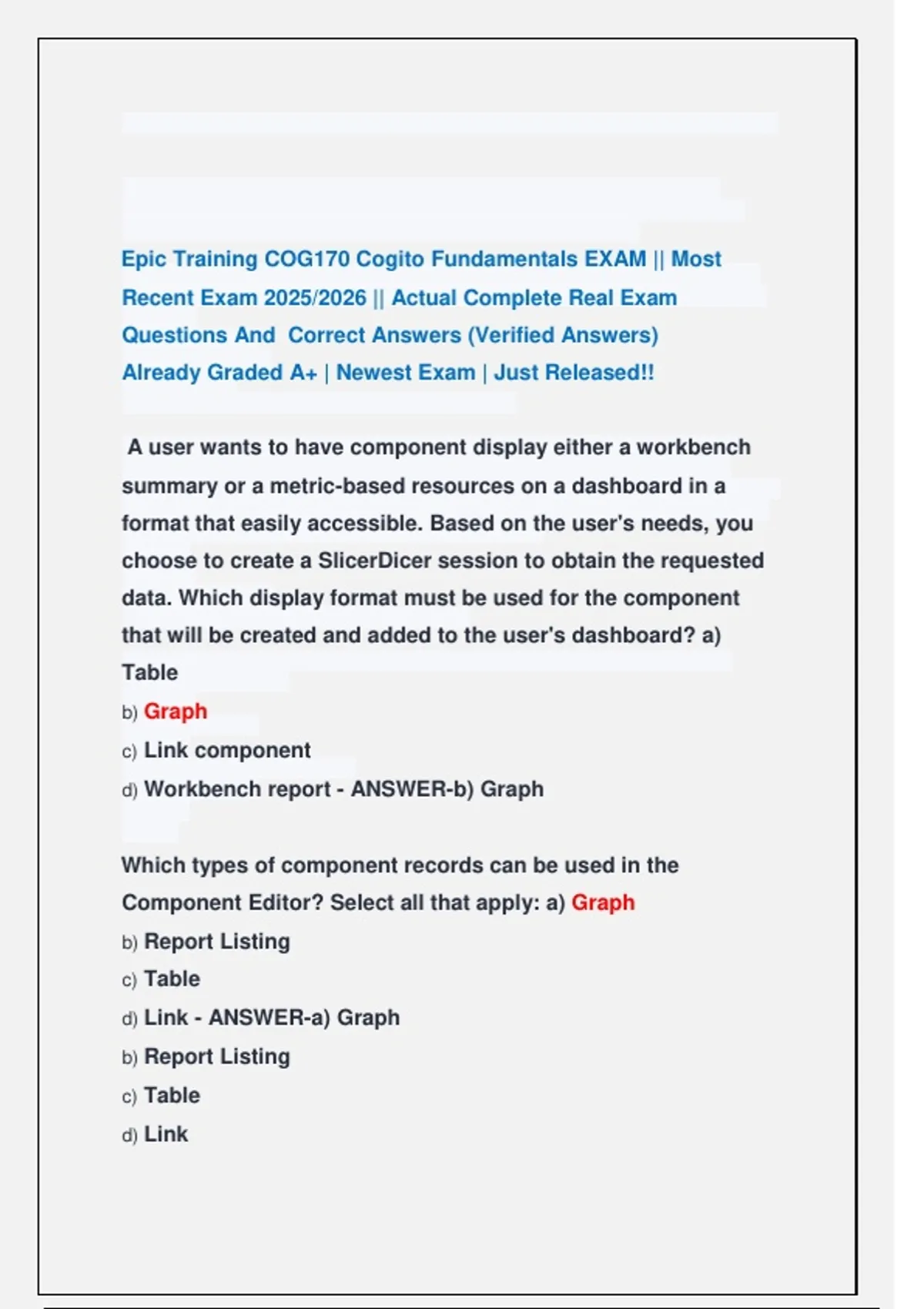 Epic Training COG170 Cogito Fundamentals EXAM || Most Recent Exam 2025/2026 || Actual Complete Real Exam Questions And Correct Answers (Verified Answers) Already Graded A+ | Newest Exam | Just Released!!

A user wants to have component display either a workbench summary or a metric-based resources on a dashboard in a format that easily accessible. Based on the user's needs, you choose to create a SlicerDicer session to obtain the requested data. Which display format must be used for the component that will be created and added to the user's dashboard? a) Table
b) Graph
c) Link component
d) Workbench report - ANSWER-b) Graph

Which types of component records can be used in the Component Editor? Select all that apply: a) Graph
b) Report Listing
c) Table
d) Link - ANSWER-a) Graph
b) Report Listing
c) Table
d) Link